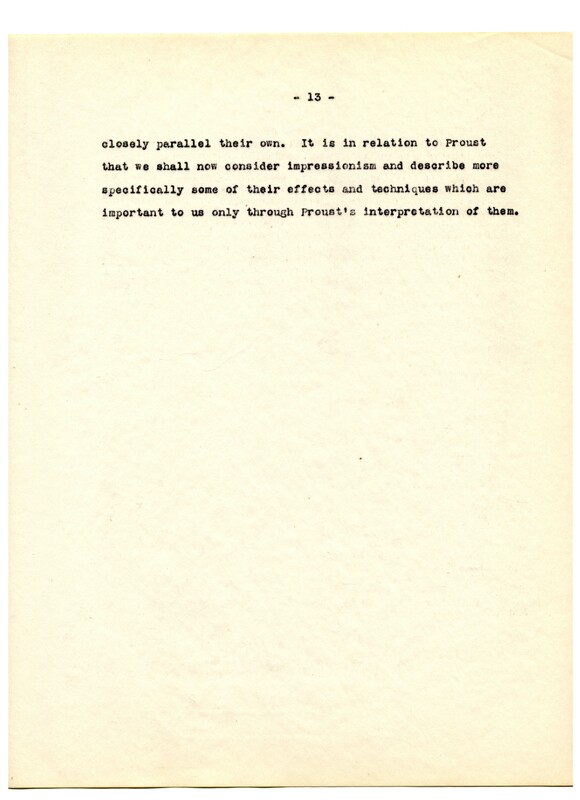 - 13 -

closely parallel their own. It is in relation to Proust that we shall now consider impressionism and describe more specifically some of their effects and techniques which are important to us only through Proust's interpretation of them.